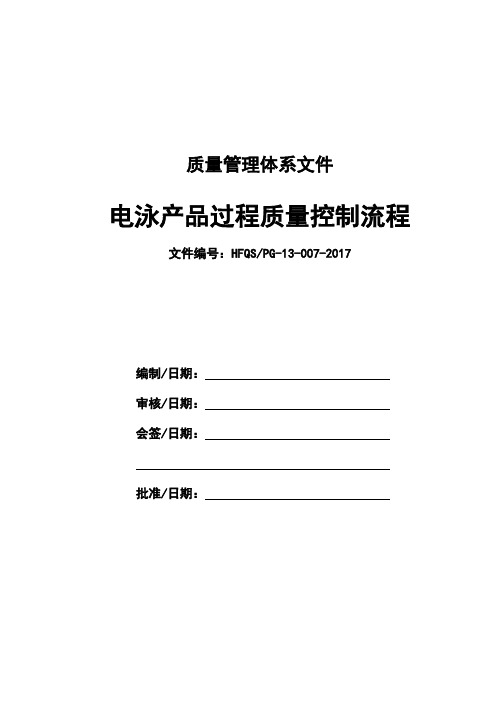 质量管理体系文件

电泳产品过程质量控制流程

文件编号：HFQS/PG-13-007-2017

编制/日期：

审核/日期：

会签/日期：

批准/日期：